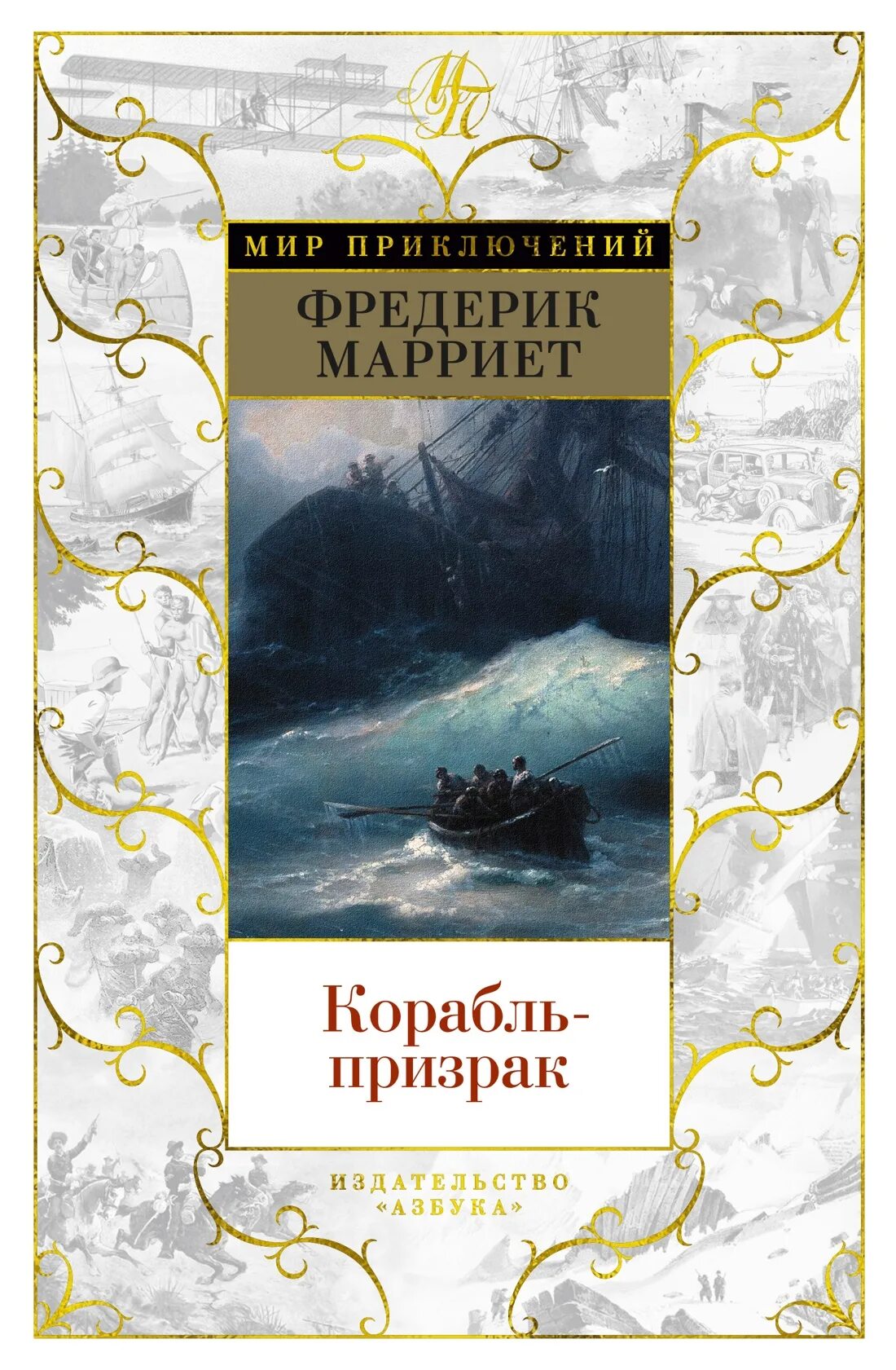 МП

МИР ПРИКЛЮЧЕНИЙ

ФРЕДЕРИК МАРРИЕТ

Корабль-призрак

ИЗДАТЕЛЬСТВО «АЗБУКА»